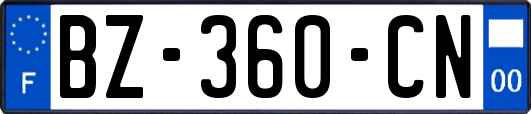 F

BZ-360-CN

00